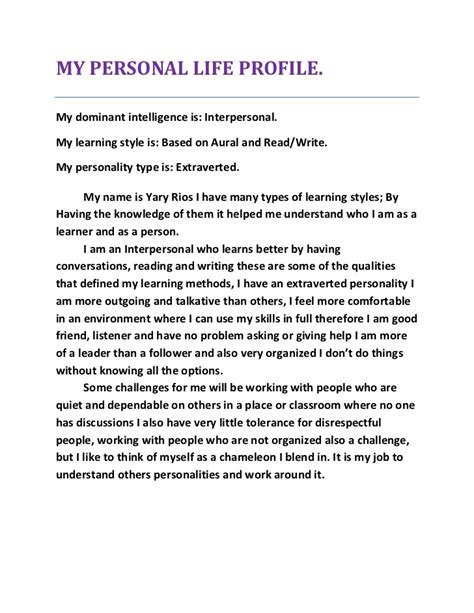 MY PERSONAL LIFE PROFILE.

My dominant intelligence is: Interpersonal.

My learning style is: Based on Aural and Read/Write.

My personality type is: Extraverted.

My name is Yary Rios I have many types of learning styles; By Having the knowledge of them it helped me understand who I am as a learner and as a person.

I am an Interpersonal who learns better by having conversations, reading and writing these are some of the qualities that defined my learning methods, I have an extraverted personality I am more outgoing and talkative than others, I feel more comfortable in an environment where I can use my skills in full therefore I am good friend, listener and have no problem asking or giving help I am more of a leader than a follower and also very organized I don't do things without knowing all the options.

Some challenges for me will be working with people who are quiet and dependable on others in a place or classroom where no one has discussions I also have very little tolerance for disrespectful people, working with people who are not organized also a challenge, but I like to think of myself as a chameleon I blend in. It is my job to understand others personalities and work around it.